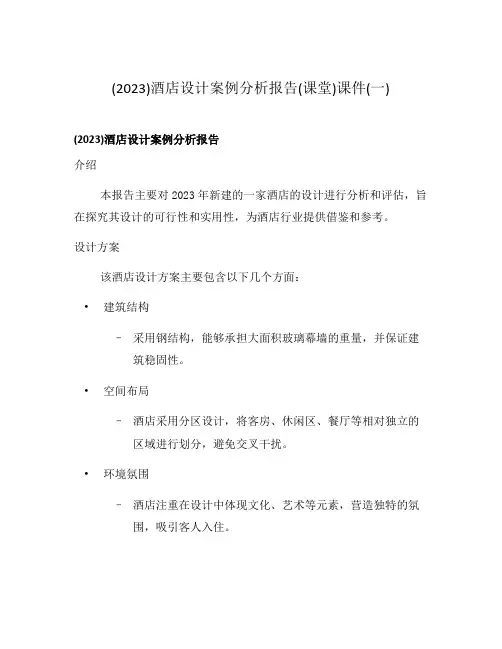 (2023)酒店设计案例分析报告(课堂)课件(一)

(2023)酒店设计案例分析报告

介绍

本报告主要对 2023 年新建的一家酒店的设计进行分析和评估，旨在探究其设计的可行性和实用性，为酒店行业提供借鉴和参考。

设计方案

该酒店设计方案主要包含以下几个方面：

• 建筑结构

– 采用钢结构，能够承担大面积玻璃幕墙的重量，并保证建筑稳固性。

• 空间布局

– 酒店采用分区设计，将客房、休闲区、餐厅等相对独立的区域进行划分，避免交叉干扰。

• 环境氛围

– 酒店注重在设计中体现文化、艺术等元素，营造独特的氛围，吸引客人入住。